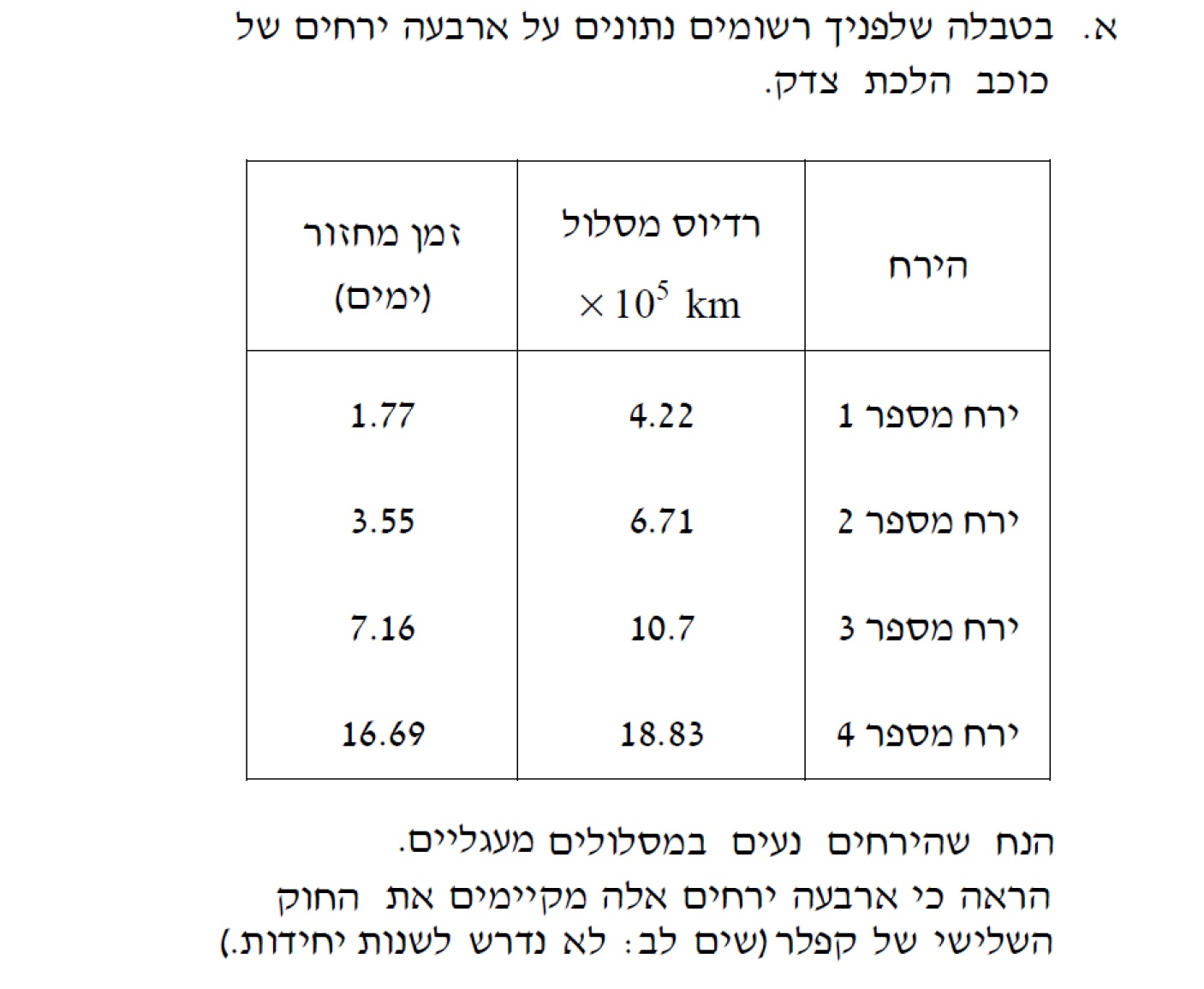 א. בטבלה שלפניך רשומים נתונים על ארבעה ירחים של כוכב הלכת צדק.

| הירח | רדיוס מסלול $\times 10^5$ km | זמן מחזור (ימים) |
|---|---|---|
| ירח מספר 1 | 4.22 | 1.77 |
| ירח מספר 2 | 6.71 | 3.55 |
| ירח מספר 3 | 10.7 | 7.16 |
| ירח מספר 4 | 18.83 | 16.69 |

הנח שהירחים נעים במסלולים מעגליים.

הראה כי ארבעה ירחים אלה מקיימים את החוק השלישי של קפלר (שים לב: לא נדרש לשנות יחידות.)